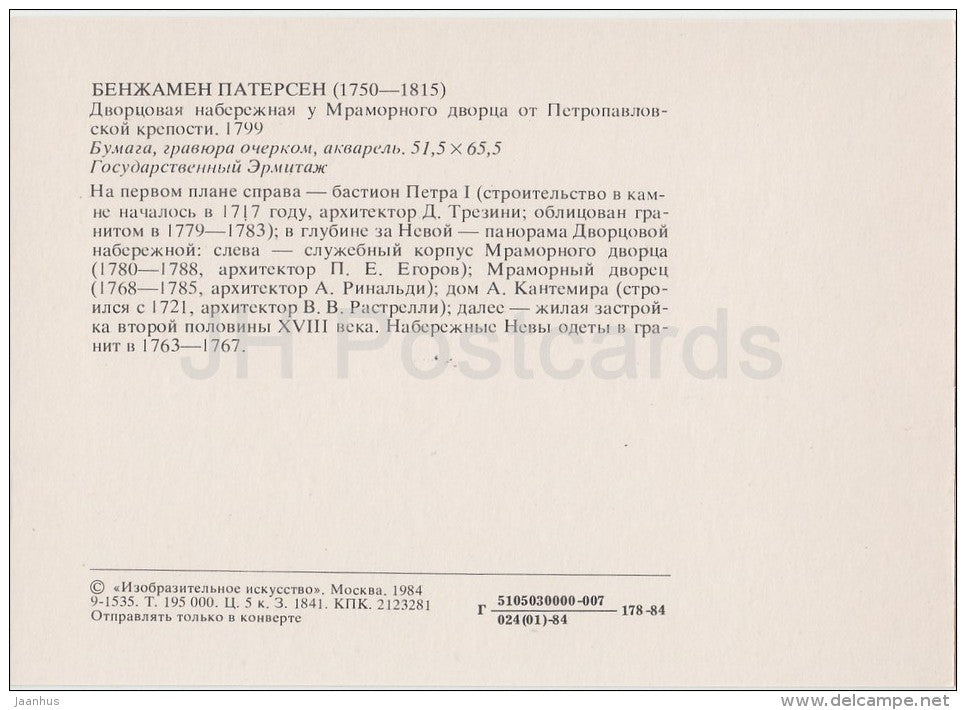 БЕНЖАМЕН ПАТЕРСЕН (1750—1815)
Дворцовая набережная у Мраморного дворца от Петропавловской крепости. 1799
Бумага, гравюра очерком, акварель. 51,5 × 65,5
Государственный Эрмитаж

На первом плане справа — бастион Петра I (строительство в камне началось в 1717 году, архитектор Д. Трезини; облицован гранитом в 1779—1783); в глубине за Невой — панорама Дворцовой набережной: слева — служебный корпус Мраморного дворца (1780—1788, архитектор П. Е. Егоров); Мраморный дворец (1768—1785, архитектор А. Ринальди); дом А. Кантемира (строился с 1721, архитектор В. В. Растрелли); далее — жилая застройка второй половины XVIII века. Набережные Невы одеты в гранит в 1763—1767.

JH Postcards

© «Изобразительное искусство». Москва. 1984
9-1535. Т. 195 000. Ц. 5 к. З. 1841. КПК. 2123281
Отправлять только в конверте

Г $\frac{5105030000-007}{024(01)-84}$ 178-84

Jaanhus
www.delcampe.net